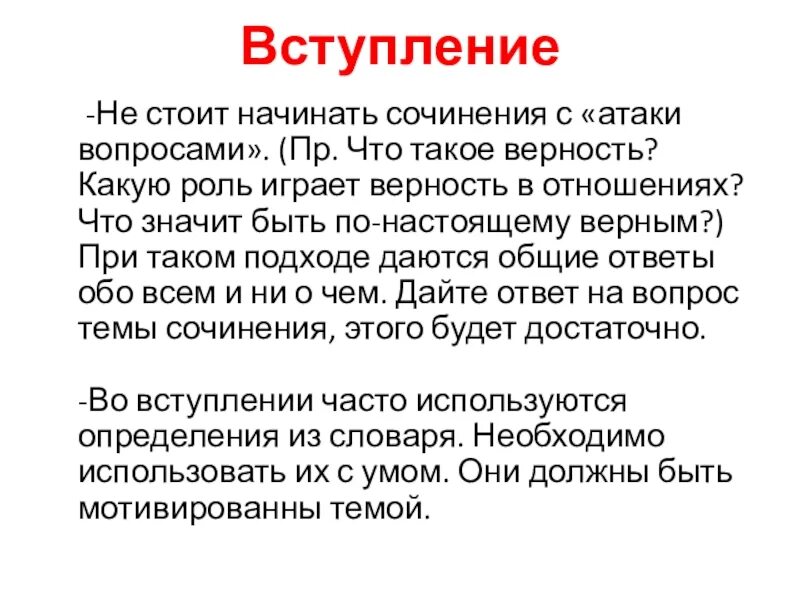 Вступление

-Не стоит начинать сочинения с «атаки вопросами». (Пр. Что такое верность? Какую роль играет верность в отношениях? Что значит быть по-настоящему верным?) При таком подходе даются общие ответы обо всем и ни о чем. Дайте ответ на вопрос темы сочинения, этого будет достаточно.

-Во вступлении часто используются определения из словаря. Необходимо использовать их с умом. Они должны быть мотивированны темой.